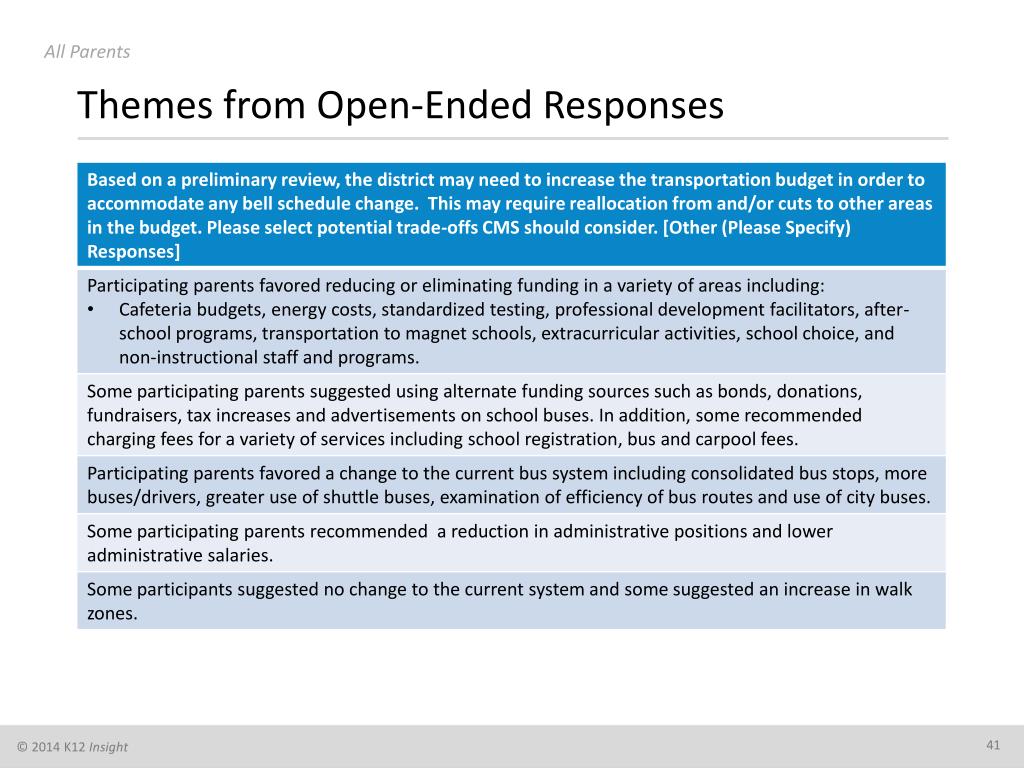 All Parents

Themes from Open-Ended Responses

| Based on a preliminary review, the district may need to increase the transportation budget in order to accommodate any bell schedule change. This may require reallocation from and/or cuts to other areas in the budget. Please select potential trade-offs CMS should consider. [Other (Please Specify) Responses] |
|---|
| Participating parents favored reducing or eliminating funding in a variety of areas including: • Cafeteria budgets, energy costs, standardized testing, professional development facilitators, after-school programs, transportation to magnet schools, extracurricular activities, school choice, and non-instructional staff and programs. |
| Some participating parents suggested using alternate funding sources such as bonds, donations, fundraisers, tax increases and advertisements on school buses. In addition, some recommended charging fees for a variety of services including school registration, bus and carpool fees. |
| Participating parents favored a change to the current bus system including consolidated bus stops, more buses/drivers, greater use of shuttle buses, examination of efficiency of bus routes and use of city buses. |
| Some participating parents recommended a reduction in administrative positions and lower administrative salaries. |
| Some participants suggested no change to the current system and some suggested an increase in walk zones. |

© 2014 K12 Insight

41